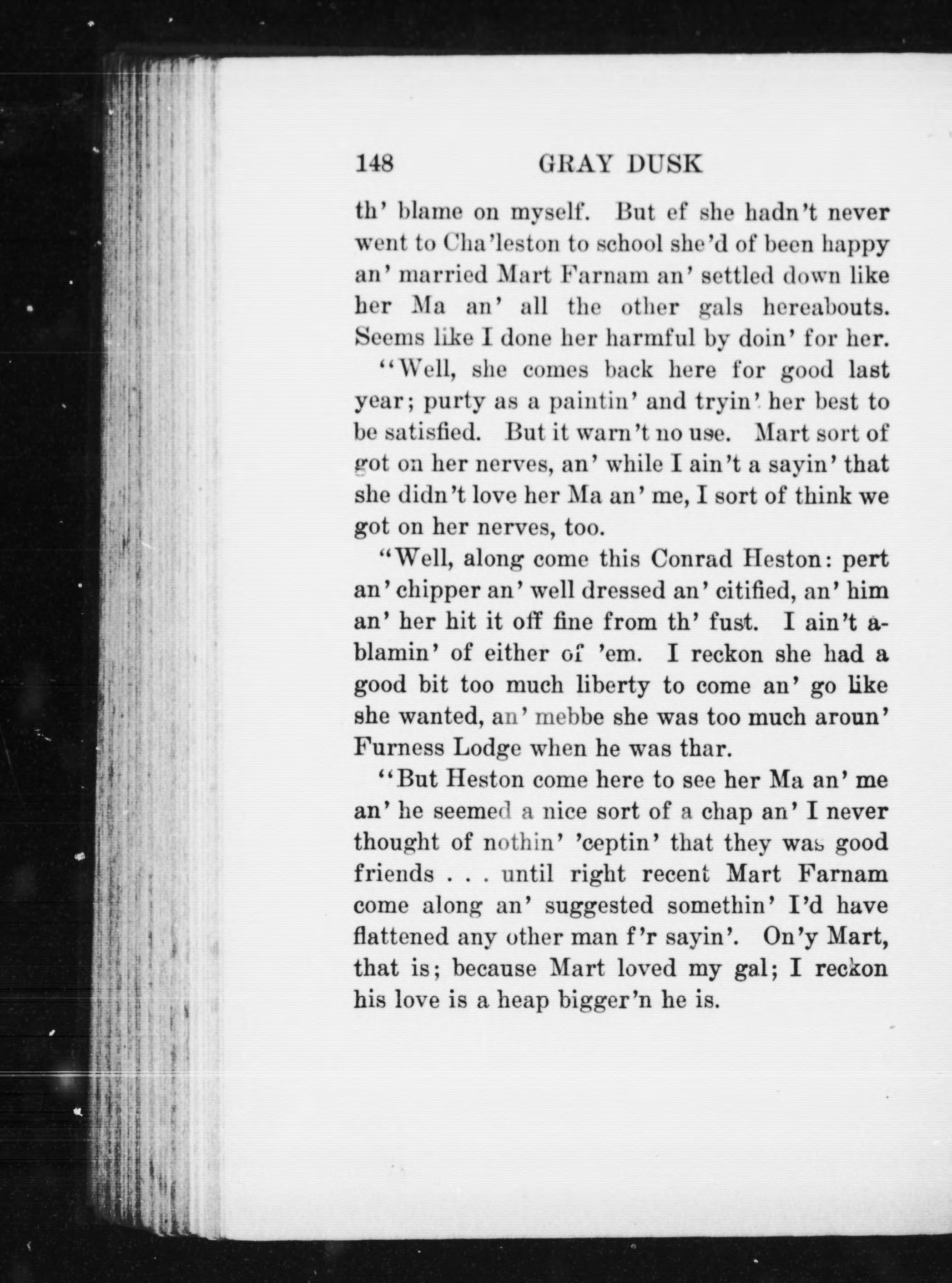 148 GRAY DUSK

th' blame on myself. But ef she hadn't never went to Cha'leston to school she'd of been happy an' married Mart Farnam an' settled down like her Ma an' all the other gals hereabouts. Seems like I done her harmful by doin' for her.

"Well, she comes back here for good last year; purty as a paintin' and tryin' her best to be satisfied. But it warn't no use. Mart sort of got on her nerves, an' while I ain't a sayin' that she didn't love her Ma an' me, I sort of think we got on her nerves, too.

"Well, along come this Conrad Heston: pert an' chipper an' well dressed an' citified, an' him an' her hit it off fine from th' fust. I ain't a-blamin' of either of 'em. I reckon she had a good bit too much liberty to come an' go like she wanted, an' mebbe she was too much aroun' Furness Lodge when he was thar.

"But Heston come here to see her Ma an' me an' he seemed a nice sort of a chap an' I never thought of nothin' 'ceptin' that they was good friends . . . until right recent Mart Farnam come along an' suggested somethin' I'd have flattened any other man f'r sayin'. On'y Mart, that is; because Mart loved my gal; I reckon his love is a heap bigger'n he is.